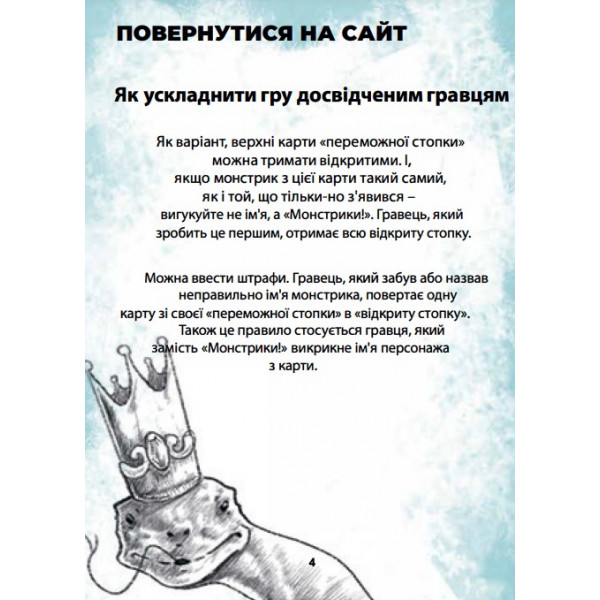 ПОВЕРНУТИСЯ НА САЙТ

Як ускладнити гру досвідченим гравцям

Як варіант, верхні карти «переможної стопки» можна тримати відкритими. І, якщо монстрик з цієї карти такий самий, як і той, що тільки-но з'явився – вигукуйте не ім'я, а «Монстрики!». Гравець, який зробить це першим, отримає всю відкриту стопку.

Можна ввести штрафи. Гравець, який забув або назвав неправильно ім'я монстрика, повертає одну карту зі своєї «переможної стопки» в «відкриту стопку». Також це правило стосується гравця, який замість «Монстрики!» викрикне ім'я персонажа з карти.

4